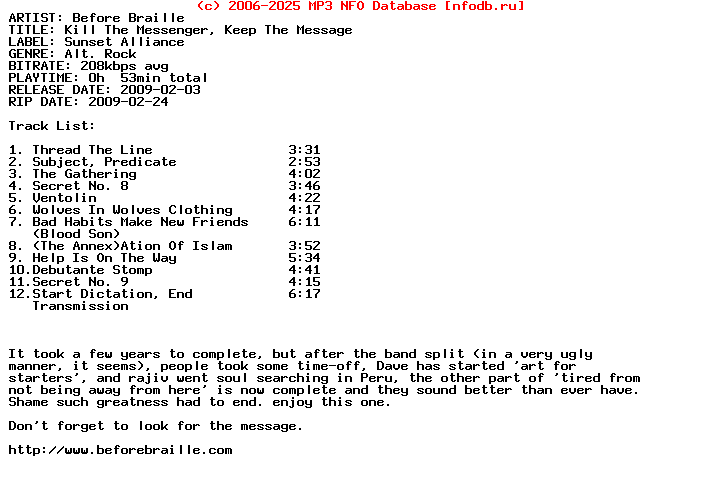 (c) 2006-2025 MP3 NFO Database [nfodb.ru]

ARTIST: Before Braille
TITLE: Kill The Messenger, Keep The Message
LABEL: Sunset Alliance
GENRE: Alt. Rock
BITRATE: 208kbps avg
PLAYTIME: 0h 53min total
RELEASE DATE: 2009-02-03
RIP DATE: 2009-02-24

Track List:

1. Thread The Line 3:31
2. Subject, Predicate 2:53
3. The Gathering 4:02
4. Secret No. 8 3:46
5. Ventolin 4:22
6. Wolves In Wolves Clothing 4:17
7. Bad Habits Make New Friends (Blood Son) 6:11
8. (The Annex)Ation Of Islam 3:52
9. Help Is On The Way 5:34
10.Debutante Stomp 4:41
11.Secret No. 9 4:15
12.Start Dictation, End Transmission 6:17

It took a few years to complete, but after the band split (in a very ugly manner, it seems), people took some time-off, Dave has started 'art for starters', and rajiv went soul searching in Peru, the other part of 'tired from not being away from here' is now complete and they sound better than ever have. Shame such greatness had to end. enjoy this one.

Don't forget to look for the message.

http://www.beforebraille.com